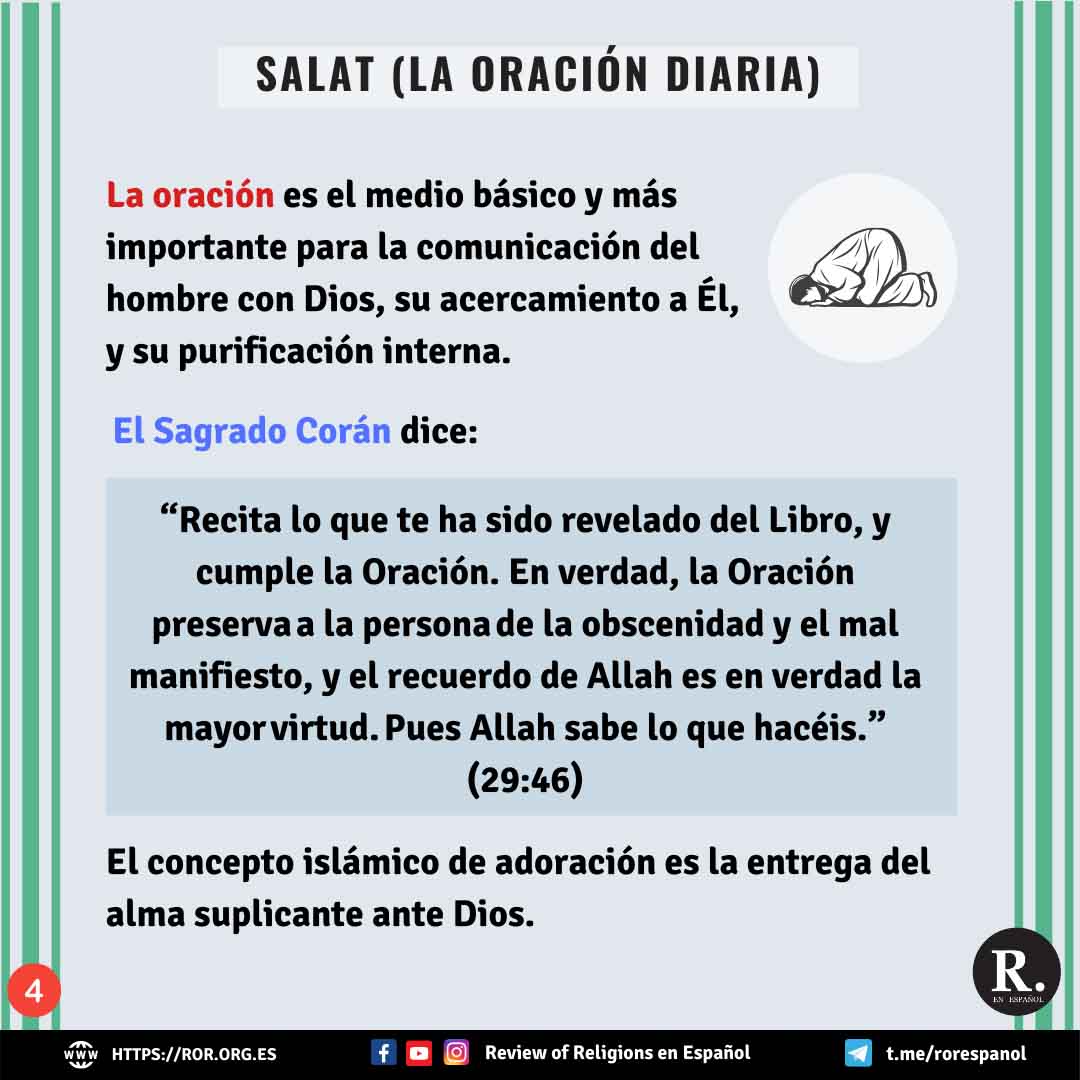 SALAT (LA ORACIÓN DIARIA)

La oración es el medio básico y más importante para la comunicación del hombre con Dios, su acercamiento a Él, y su purificación interna.

El Sagrado Corán dice:

“Recita lo que te ha sido revelado del Libro, y cumple la Oración. En verdad, la Oración preserva a la persona de la obscenidad y el mal manifiesto, y el recuerdo de Allah es en verdad la mayor virtud. Pues Allah sabe lo que hacéis.” (29:46)

El concepto islámico de adoración es la entrega del alma suplicante ante Dios.

4

R.
EN ESPAÑOL

HTTPS://ROR.ORG.ES

Review of Religions en Español

t.me/rorespanol